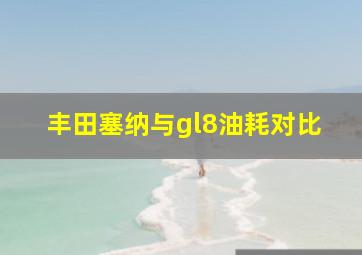 丰田塞纳与gl8油耗对比